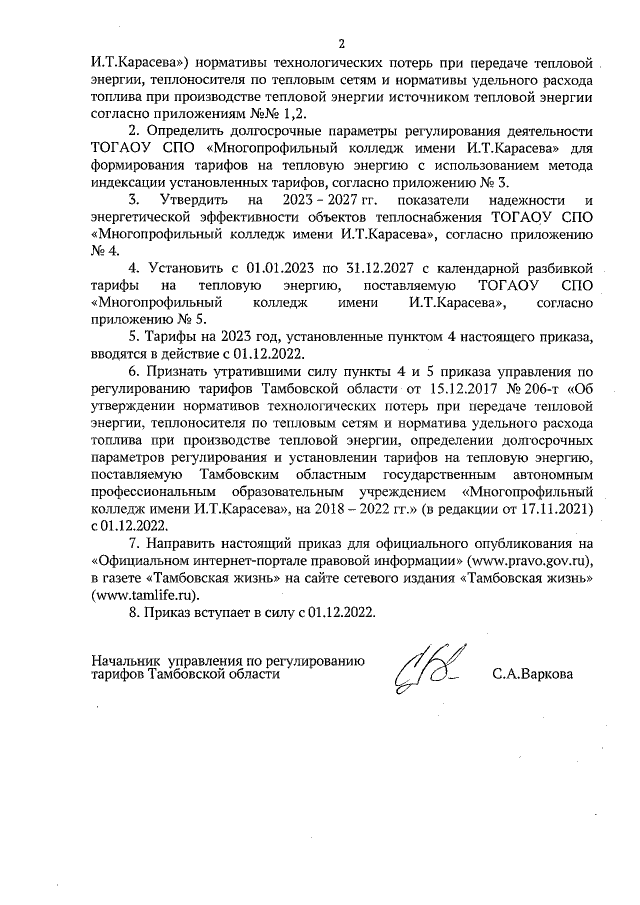 2

И.Т.Карасева») нормативы технологических потерь при передаче тепловой энергии, теплоносителя по тепловым сетям и нормативы удельного расхода топлива при производстве тепловой энергии источником тепловой энергии согласно приложениям №№ 1,2.

2. Определить долгосрочные параметры регулирования деятельности ТОГАОУ СПО «Многопрофильный колледж имени И.Т.Карасева» для формирования тарифов на тепловую энергию с использованием метода индексации установленных тарифов, согласно приложению № 3.

3. Утвердить на 2023 – 2027 гг. показатели надежности и энергетической эффективности объектов теплоснабжения ТОГАОУ СПО «Многопрофильный колледж имени И.Т.Карасева», согласно приложению № 4.

4. Установить с 01.01.2023 по 31.12.2027 с календарной разбивкой тарифы на тепловую энергию, поставляемую ТОГАОУ СПО «Многопрофильный колледж имени И.Т.Карасева», согласно приложению № 5.

5. Тарифы на 2023 год, установленные пунктом 4 настоящего приказа, вводятся в действие с 01.12.2022.

6. Признать утратившими силу пункты 4 и 5 приказа управления по регулированию тарифов Тамбовской области от 15.12.2017 № 206-т «Об утверждении нормативов технологических потерь при передаче тепловой энергии, теплоносителя по тепловым сетям и норматива удельного расхода топлива при производстве тепловой энергии, определении долгосрочных параметров регулирования и установлении тарифов на тепловую энергию, поставляемую Тамбовским областным государственным автономным профессиональным образовательным учреждением «Многопрофильный колледж имени И.Т.Карасева», на 2018 – 2022 гг.» (в редакции от 17.11.2021) с 01.12.2022.

7. Направить настоящий приказ для официального опубликования на «Официальном интернет-портале правовой информации» (www.pravo.gov.ru), в газете «Тамбовская жизнь» на сайте сетевого издания «Тамбовская жизнь» (www.tamlife.ru).

8. Приказ вступает в силу с 01.12.2022.

Начальник управления по регулированию тарифов Тамбовской области С.А.Варкова